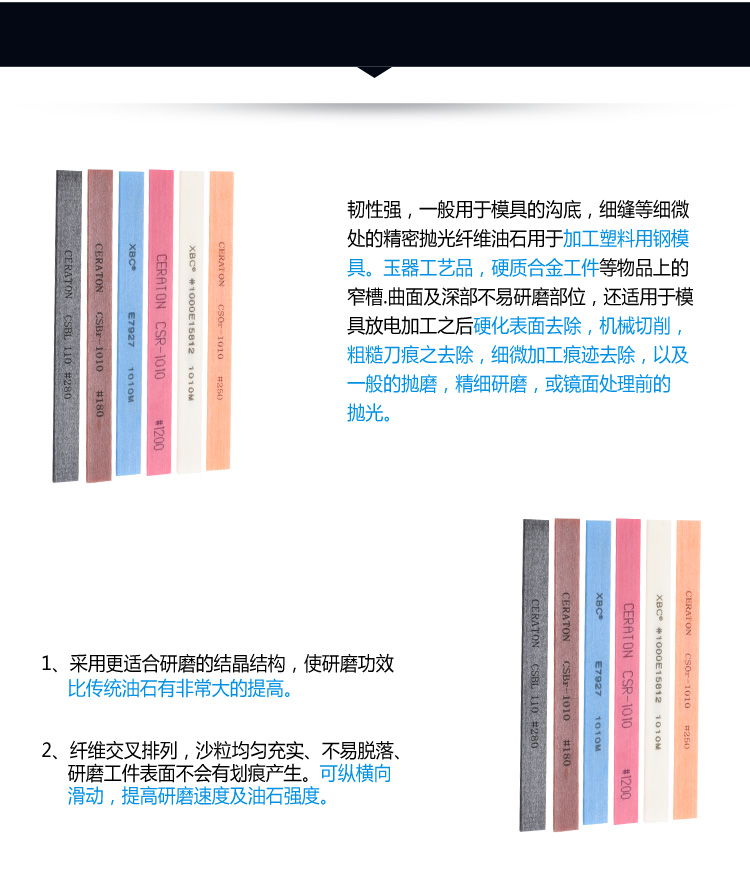 CERATON CSBL 110 #280

CERATON CSBr-1010 #180

XBC® E7927 1010M

CERATON CSR-1010 #1200

XBC® #1000E15812 1010M

CERATON CSOr-1010 #250

韧性强，一般用于模具的沟底，细缝等细微处的精密抛光纤维油石用于加工塑料用钢模具。玉器工艺品，硬质合金工件等物品上的窄槽.曲面及深部不易研磨部位，还适用于模具放电加工之后硬化表面去除，机械切削，粗糙刀痕之去除，细微加工痕迹去除，以及一般的抛磨，精细研磨，或镜面处理前的抛光。

1、采用更适合研磨的结晶结构，使研磨功效比传统油石有非常大的提高。

2、纤维交叉排列，沙粒均匀充实、不易脱落、研磨工件表面不会有划痕产生。可纵横向滑动，提高研磨速度及油石强度。

CERATON CSBL 110 #280

CERATON CSBr-1010 #180

XBC® E7927 1010M

CERATON CSR-1010 #1200

XBC® #1000E15812 1010M

CERATON CSOr-1010 #250